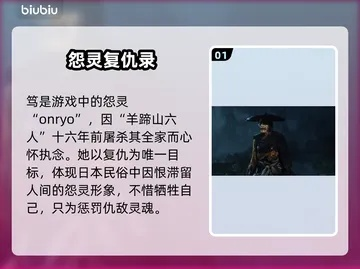 biubiu

怨灵复仇录

笃是游戏中的怨灵“onryo”，因“羊蹄山六人”十六年前屠杀其全家而心怀执念。她以复仇为唯一目标，体现日本民俗中因恨滞留人间的怨灵形象，不惜牺牲自己，只为惩罚仇敌灵魂。

01